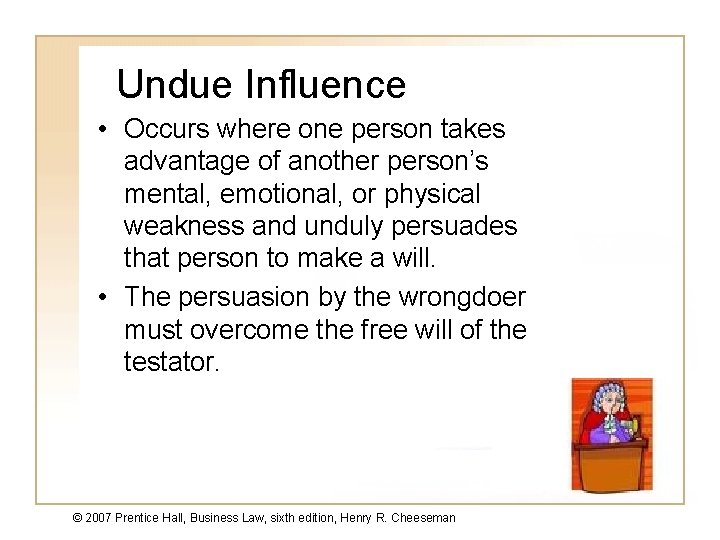 Undue Influence

• Occurs where one person takes advantage of another person's mental, emotional, or physical weakness and unduly persuades that person to make a will.

• The persuasion by the wrongdoer must overcome the free will of the testator.

© 2007 Prentice Hall, Business Law, sixth edition, Henry R. Cheeseman